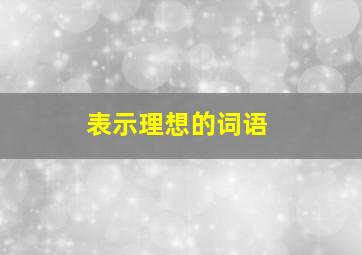 表示理想的词语